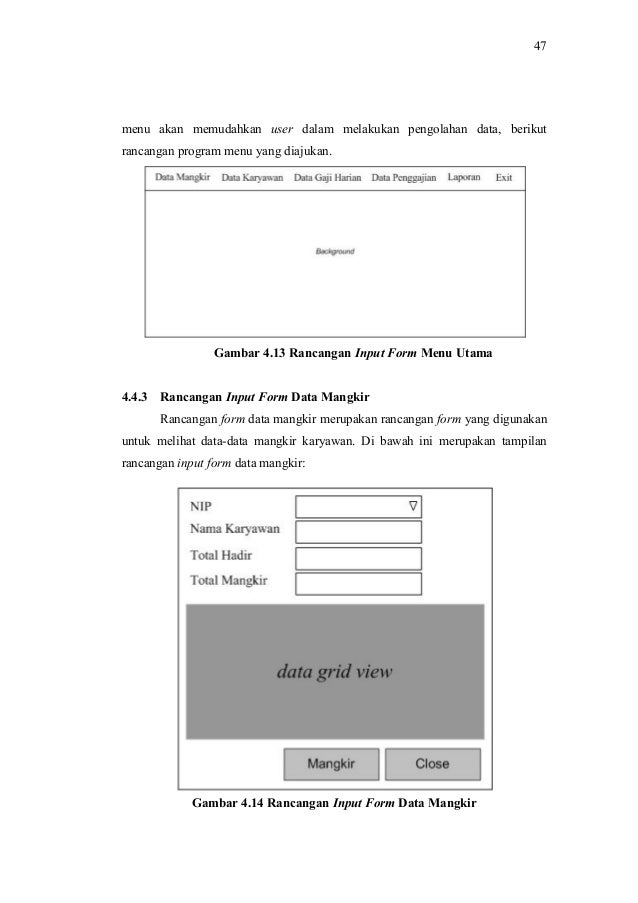 47

menu akan memudahkan user dalam melakukan pengolahan data, berikut rancangan program menu yang diajukan.

Data Mangkir Data Karyawan Data Gaji Harian Data Penggajian Laporan Exit

Background

Gambar 4.13 Rancangan Input Form Menu Utama

4.4.3 Rancangan Input Form Data Mangkir

Rancangan form data mangkir merupakan rancangan form yang digunakan untuk melihat data-data mangkir karyawan. Di bawah ini merupakan tampilan rancangan input form data mangkir:

NIP
Nama Karyawan
Total Hadir
Total Mangkir

data grid view

Mangkir Close

Gambar 4.14 Rancangan Input Form Data Mangkir